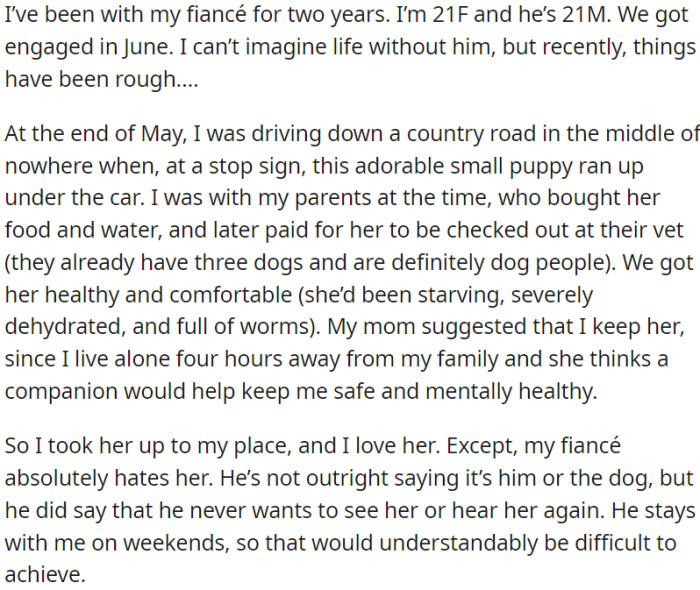 I've been with my fiancé for two years. I'm 21F and he's 21M. We got engaged in June. I can't imagine life without him, but recently, things have been rough....

At the end of May, I was driving down a country road in the middle of nowhere when, at a stop sign, this adorable small puppy ran up under the car. I was with my parents at the time, who bought her food and water, and later paid for her to be checked out at their vet (they already have three dogs and are definitely dog people). We got her healthy and comfortable (she'd been starving, severely dehydrated, and full of worms). My mom suggested that I keep her, since I live alone four hours away from my family and she thinks a companion would help keep me safe and mentally healthy.

So I took her up to my place, and I love her. Except, my fiancé absolutely hates her. He's not outright saying it's him or the dog, but he did say that he never wants to see her or hear her again. He stays with me on weekends, so that would understandably be difficult to achieve.